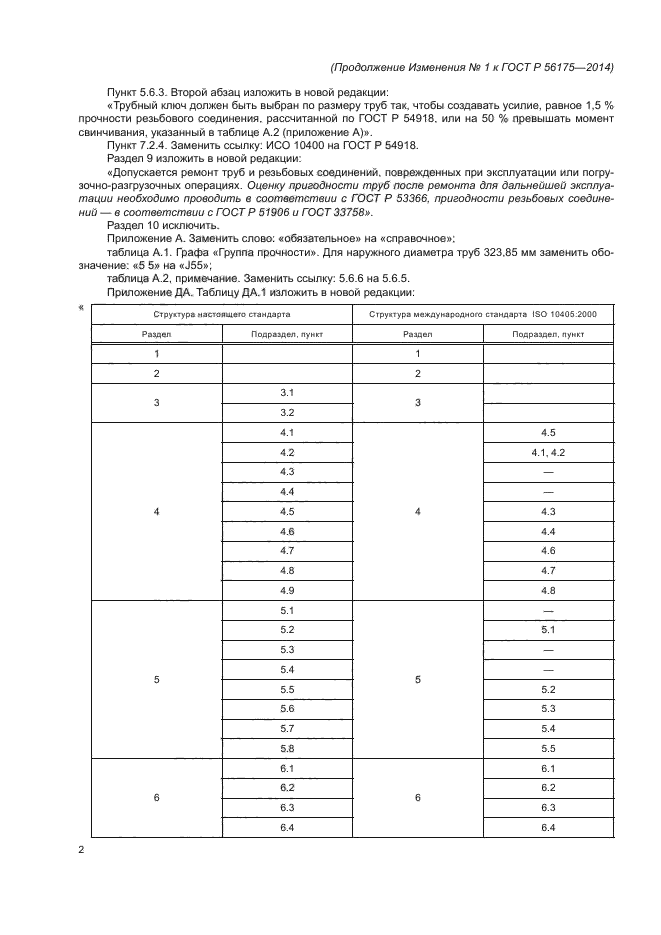 (Продолжение Изменения № 1 к ГОСТ Р 56175—2014)

Пункт 5.6.3. Второй абзац изложить в новой редакции:

«Трубный ключ должен быть выбран по размеру труб так, чтобы создавать усилие, равное 1,5 % прочности резьбового соединения, рассчитанной по ГОСТ Р 54918, или на 50 % превышать момент свинчивания, указанный в таблице А.2 (приложение А)».

Пункт 7.2.4. Заменить ссылку: ИСО 10400 на ГОСТ Р 54918.

Раздел 9 изложить в новой редакции:

«Допускается ремонт труб и резьбовых соединений, поврежденных при эксплуатации или погрузочно-разгрузочных операциях. Оценку пригодности труб после ремонта для дальнейшей эксплуатации необходимо проводить в соответствии с ГОСТ Р 53366, пригодности резьбовых соединений — в соответствии с ГОСТ Р 51906 и ГОСТ 33758».

Раздел 10 исключить.

Приложение А. Заменить слово: «обязательное» на «справочное»;

таблица А.1. Графа «Группа прочности». Для наружного диаметра труб 323,85 мм заменить обозначение: «5 5» на «J55»;

таблица А.2, примечание. Заменить ссылку: 5.6.6 на 5.6.5.

Приложение ДА. Таблицу ДА.1 изложить в новой редакции:

«

| Структура настоящего стандарта | | Структура международного стандарта ISO 10405:2000 | |
|---|---|---|---|
| Раздел | Подраздел, пункт | Раздел | Подраздел, пункт |
| 1 | | 1 | |
| 2 | | 2 | |
| 3 | 3.1 | 3 | |
| | 3.2 | | |
| 4 | 4.1 | 4 | 4.5 |
| | 4.2 | | 4.1, 4.2 |
| | 4.3 | | — |
| | 4.4 | | — |
| | 4.5 | | 4.3 |
| | 4.6 | | 4.4 |
| | 4.7 | | 4.6 |
| | 4.8 | | 4.7 |
| | 4.9 | | 4.8 |
| 5 | 5.1 | 5 | — |
| | 5.2 | | 5.1 |
| | 5.3 | | — |
| | 5.4 | | — |
| | 5.5 | | 5.2 |
| | 5.6 | | 5.3 |
| | 5.7 | | 5.4 |
| | 5.8 | | 5.5 |
| 6 | 6.1 | 6 | 6.1 |
| | 6.2 | | 6.2 |
| | 6.3 | | 6.3 |
| | 6.4 | | 6.4 |

2